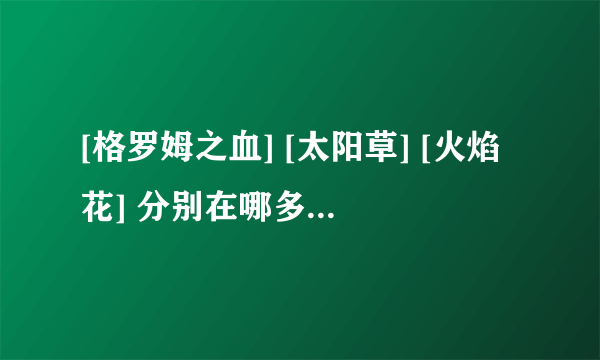 [格罗姆之血] [太阳草] [火焰花] 分别在哪多...